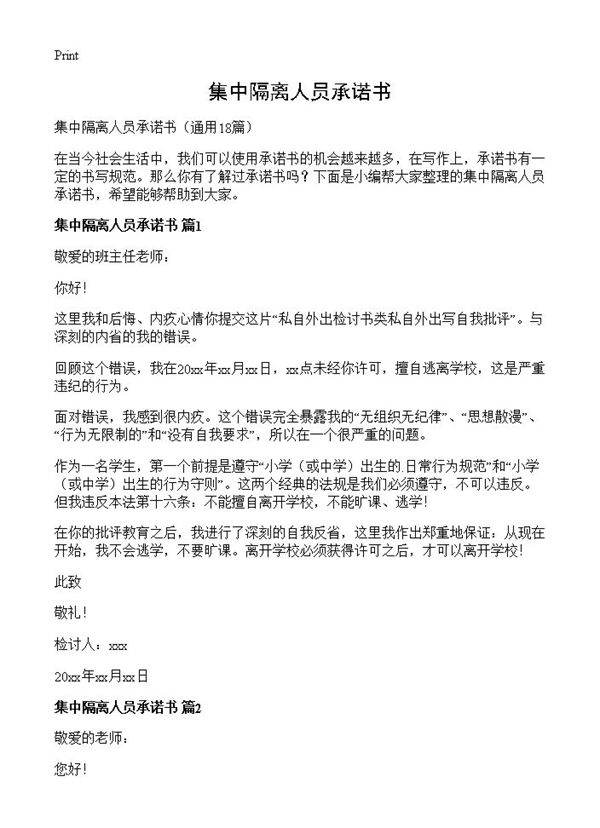 Print

集中隔离人员承诺书

集中隔离人员承诺书（通用18篇）

在当今社会生活中，我们可以使用承诺书的机会越来越多，在写作上，承诺书有一定的书写规范。那么你有了解过承诺书吗？下面是小编帮大家整理的集中隔离人员承诺书，希望能够帮助到大家。

集中隔离人员承诺书 篇1

敬爱的班主任老师：

你好！

这里我和后悔、内疚心情你提交这片“私自外出检讨书类私自外出写自我批评”。与深刻的内省的我的错误。

回顾这个错误，我在20xx年xx月xx日，xx点未经你许可，擅自逃离学校，这是严重违纪的行为。

面对错误，我感到很内疚。这个错误完全暴露我的“无组织无纪律”、“思想散漫”、“行为无限制的”和“没有自我要求”，所以在一个很严重的问题。

作为一名学生，第一个前提是遵守“小学（或中学）出生的.日常行为规范”和“小学（或中学）出生的行为守则”。这两个经典的法规是我们必须遵守，不可以违反。但我违反本法第十六条：不能擅自离开学校，不能旷课、逃学！

在你的批评教育之后，我进行了深刻的自我反省，这里我作出郑重地保证：从现在开始，我不会逃学，不要旷课。离开学校必须获得许可之后，才可以离开学校！

此致

敬礼！

检讨人：xxx

20xx年xx月xx日

集中隔离人员承诺书 篇2

敬爱的老师：

您好！